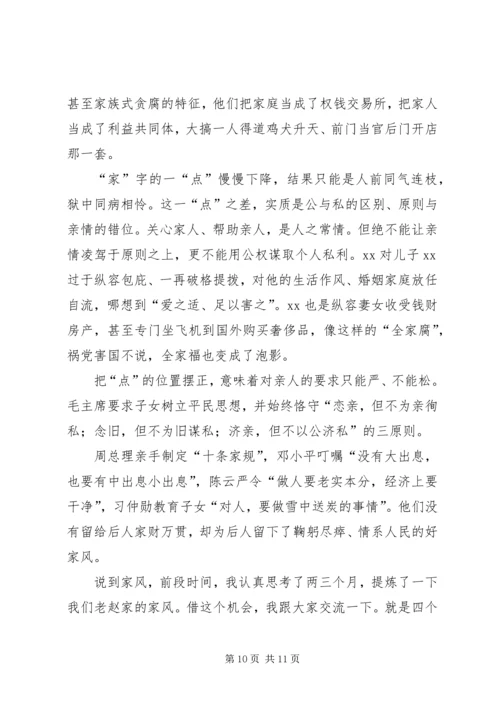 甚至家族式贪腐的特征，他们把家庭当成了权钱交易所，把家人当成了利益共同体，大搞一人得道鸡犬升天、前门当官后门开店那一套。

“家”字的一“点”慢慢下降，结果只能是人前同气连枝，狱中同病相怜。这一“点”之差，实质是公与私的区别、原则与亲情的错位。关心家人、帮助亲人，是人之常情。但绝不能让亲情凌驾于原则之上，更不能用公权谋取个人私利。xx 对儿子 xx 过于纵容包庇、一再破格提拔，对他的生活作风、婚姻家庭放任自流，哪想到“爱之适、足以害之”。xx 也是纵容妻女收受钱财房产，甚至专门坐飞机到国外购买奢侈品，像这样的“全家腐”，祸党害国不说，全家福也变成了泡影。

把“点”的位置摆正，意味着对亲人的要求只能严、不能松。毛主席要求子女树立平民思想，并始终恪守“恋亲，但不为亲徇私；念旧，但不为旧谋私；济亲，但不以公济私”的三原则。

周总理亲手制定“十条家规”，邓小平叮嘱“没有大出息，也要有中出息小出息”，陈云严令“做人要老实本分，经济上要干净”，习仲勋教育子女“对人，要做雪中送炭的事情”。他们没有留给后人家财万贯，却为后人留下了鞠躬尽瘁、情系人民的好家风。

说到家风，前段时间，我认真思考了两三个月，提炼了一下我们老赵家的家风。借这个机会，我跟大家交流一下。就是四个

第 10 页 共 11 页